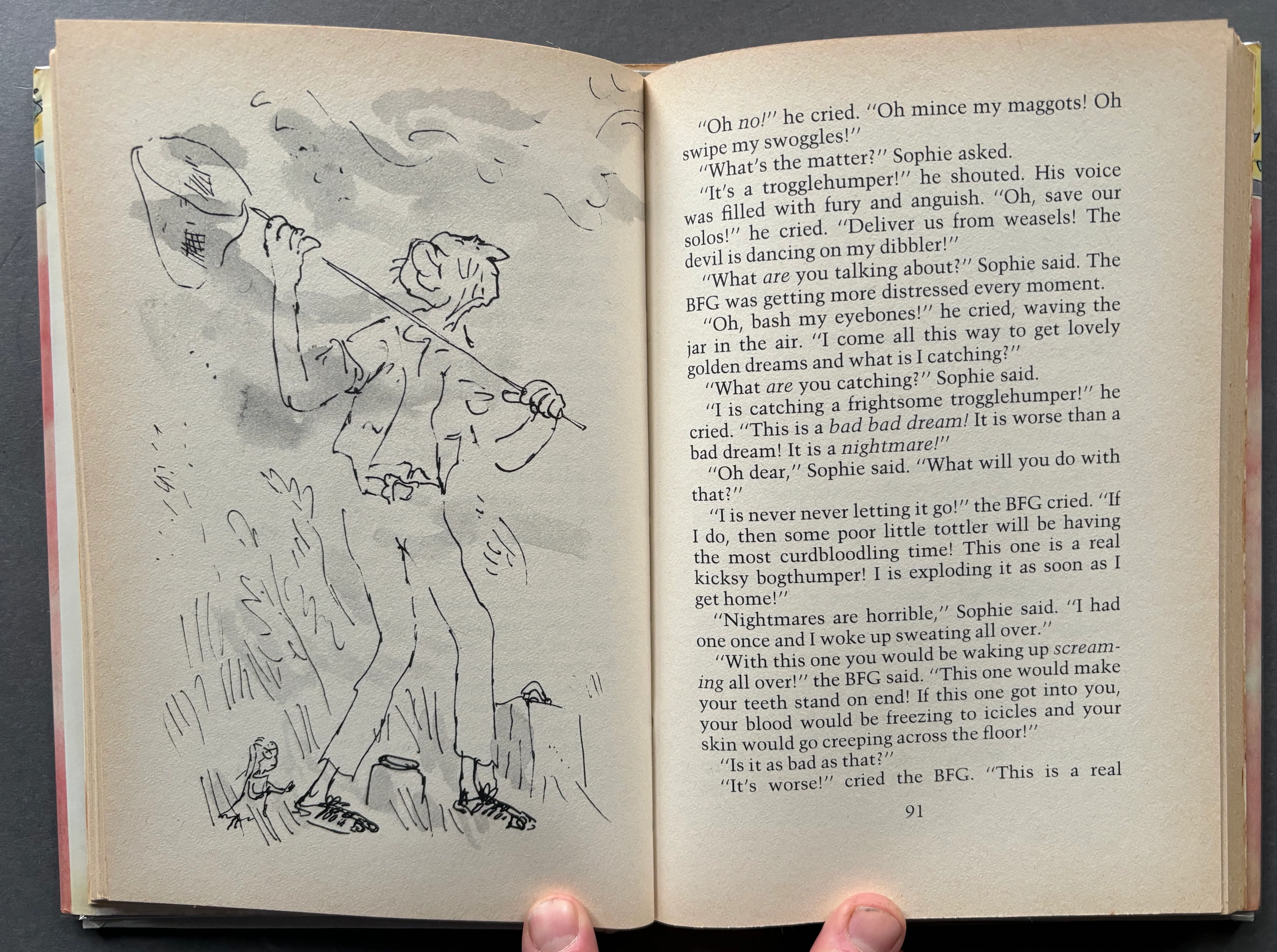 "Oh no!" he cried. "Oh mince my maggots! Oh swipe my swoggles!"

"What's the matter?" Sophie asked.

"It's a trogglehumper!" he shouted. His voice was filled with fury and anguish. "Oh, save our solos!" he cried. "Deliver us from weasels! The devil is dancing on my dibbler!"

"What are you talking about?" Sophie said. The BFG was getting more distressed every moment.

"Oh, bash my eyebones!" he cried, waving the jar in the air. "I come all this way to get lovely golden dreams and what is I catching?"

"What are you catching?" Sophie said.

"I is catching a frightsome trogglehumper!" he cried. "This is a bad bad dream! It is worse than a bad dream! It is a nightmare!"

"Oh dear," Sophie said. "What will you do with that?"

"I is never never letting it go!" the BFG cried. "If I do, then some poor little tottler will be having the most curdbloodling time! This one is a real kicksy bogthumper! I is exploding it as soon as I get home!"

"Nightmares are horrible," Sophie said. "I had one once and I woke up sweating all over."

"With this one you would be waking up screaming all over!" the BFG said. "This one would make your teeth stand on end! If this one got into you, your blood would be freezing to icicles and your skin would go creeping across the floor!"

"Is it as bad as that?"

"It's worse!" cried the BFG. "This is a real

91